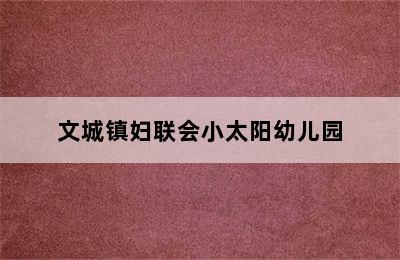 文城镇妇联会小太阳幼儿园